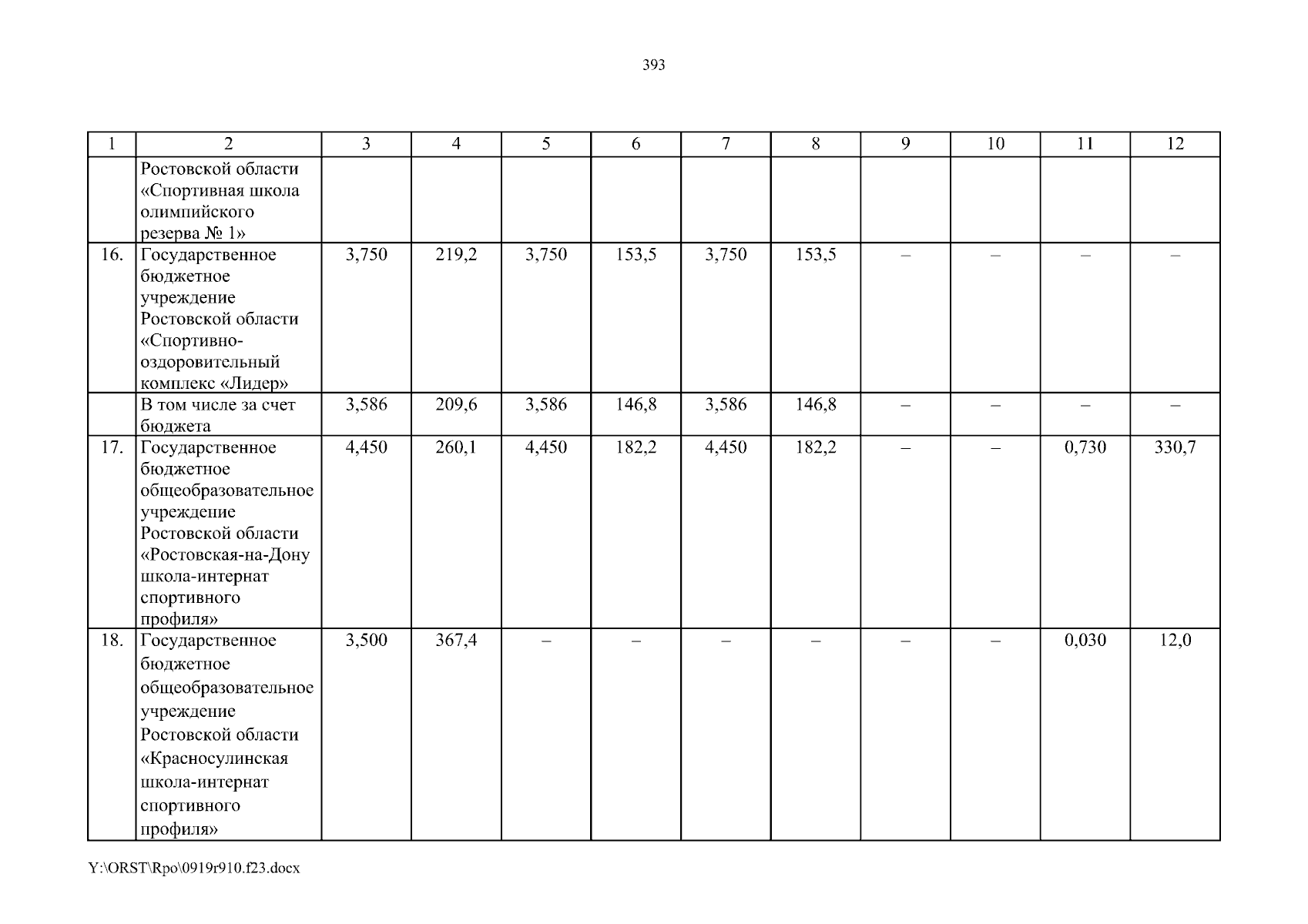 393

| 1 | 2 | 3 | 4 | 5 | 6 | 7 | 8 | 9 | 10 | 11 | 12 |
|---|---|---|---|---|---|---|---|---|---|---|---|
| | Ростовской области «Спортивная школа олимпийского резерва № 1» | | | | | | | | | | |
| 16. | Государственное бюджетное учреждение Ростовской области «Спортивно-оздоровительный комплекс «Лидер» | 3,750 | 219,2 | 3,750 | 153,5 | 3,750 | 153,5 | – | – | – | – |
| | В том числе за счет бюджета | 3,586 | 209,6 | 3,586 | 146,8 | 3,586 | 146,8 | – | – | – | – |
| 17. | Государственное бюджетное общеобразовательное учреждение Ростовской области «Ростовская-на-Дону школа-интернат спортивного профиля» | 4,450 | 260,1 | 4,450 | 182,2 | 4,450 | 182,2 | – | – | 0,730 | 330,7 |
| 18. | Государственное бюджетное общеобразовательное учреждение Ростовской области «Красносулинская школа-интернат спортивного профиля» | 3,500 | 367,4 | – | – | – | – | – | – | 0,030 | 12,0 |

Y:\ORST\Rpo\0919r910.f23.docx